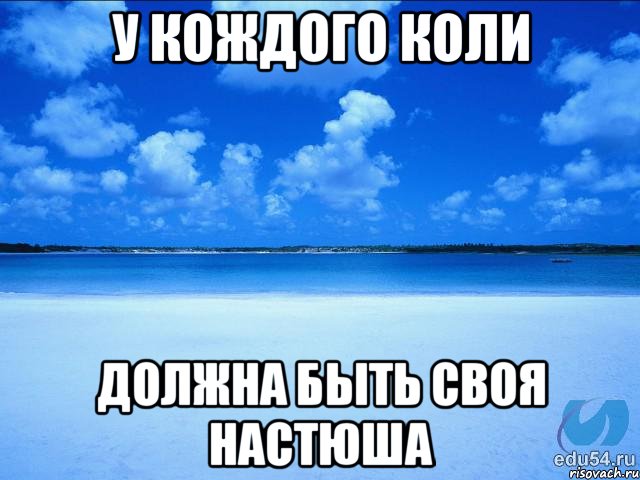 У КОЖДОГО КОЛИ

ДОЛЖНА БЫТЬ СВОЯ НАСТЮША

edu54.ru
risovach.ru